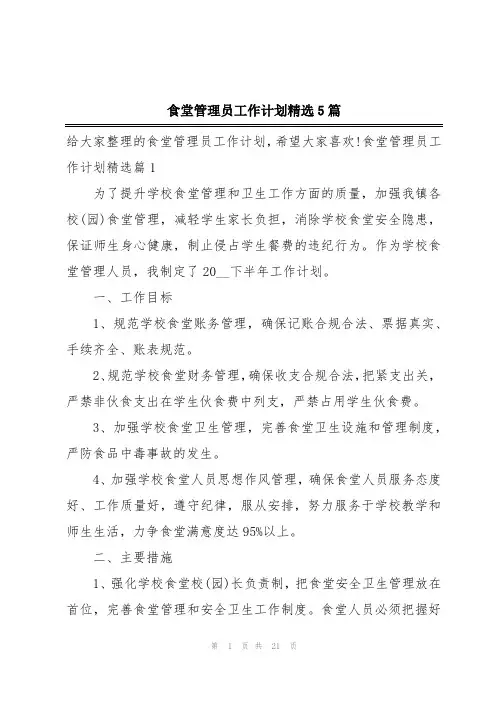 食堂管理员工作计划精选5篇

给大家整理的食堂管理员工作计划，希望大家喜欢!食堂管理员工作计划精选篇1

为了提升学校食堂管理和卫生工作方面的质量，加强我镇各校(园)食堂管理，减轻学生家长负担，消除学校食堂安全隐患，保证师生身心健康，制止侵占学生餐费的违纪行为。作为学校食堂管理人员，我制定了20__下半年工作计划。

一、工作目标

1、规范学校食堂账务管理，确保记账合规合法、票据真实、手续齐全、账表规范。

2、规范学校食堂财务管理，确保收支合规合法，把紧支出关，严禁非伙食支出在学生伙食费中列支，严禁占用学生伙食费。

3、加强学校食堂卫生管理，完善食堂卫生设施和管理制度，严防食品中毒事故的发生。

4、加强学校食堂人员思想作风管理，确保食堂人员服务态度好、工作质量好，遵守纪律，服从安排，努力服务于学校教学和师生生活，力争食堂满意度达95%以上。

二、主要措施

1、强化学校食堂校(园)长负责制，把食堂安全卫生管理放在首位，完善食堂管理和安全卫生工作制度。食堂人员必须把握好

第 1 页 共 21 页